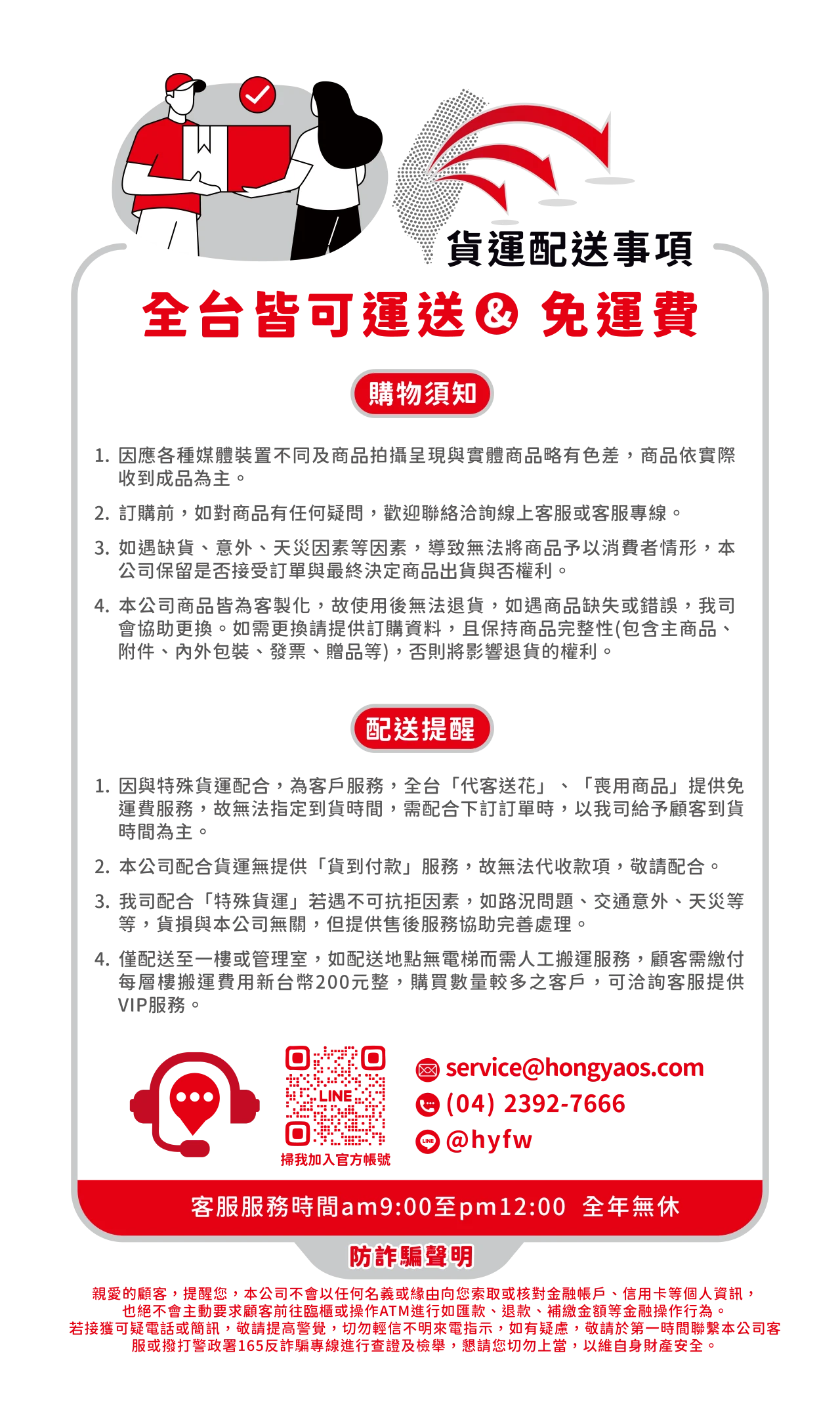 貨運配送事項

全台皆可運送& 免運費

購物須知

1. 因應各種媒體裝置不同及商品拍攝呈現與實體商品略有色差，商品依實際收到成品為主。

2. 訂購前，如對商品有任何疑問，歡迎聯絡洽詢線上客服或客服專線。

3. 如遇缺貨、意外、天災因素等因素，導致無法將商品予以消費者情形，本公司保留是否接受訂單與最終決定商品出貨與否權利。

4. 本公司商品皆為客製化，故使用後無法退貨，如遇商品缺失或錯誤，我司會協助更換。如需更換請提供訂購資料，且保持商品完整性(包含主商品、附件、內外包裝、發票、贈品等)，否則將影響退貨的權利。

配送提醒

1. 因與特殊貨運配合，為客戶服務，全台「代客送花」、「喪用商品」提供免運費服務，故無法指定到貨時間，需配合下訂訂單時，以我司給予顧客到貨時間為主。

2. 本公司配合貨運無提供「貨到付款」服務，故無法代收款項，敬請配合。

3. 我司配合「特殊貨運」若遇不可抗拒因素，如路況問題、交通意外、天災等等，貨損與本公司無關，但提供售後服務協助完善處理。

4. 僅配送至一樓或管理室，如配送地點無電梯而需人工搬運服務，顧客需繳付每層樓搬運費用新台幣200元整，購買數量較多之客戶，可洽詢客服提供VIP服務。

LINE
掃我加入官方帳號

service@hongyaos.com
(04) 2392-7666
@hyfw

客服服務時間am9:00至pm12:00 全年無休

防詐騙聲明

親愛的顧客，提醒您，本公司不會以任何名義或緣由向您索取或核對金融帳戶、信用卡等個人資訊，也絕不會主動要求顧客前往臨櫃或操作ATM進行如匯款、退款、補繳金額等金融操作行為。若接獲可疑電話或簡訊，敬請提高警覺，切勿輕信不明來電指示，如有疑慮，敬請於第一時間聯繫本公司客服或撥打警政署165反詐騙專線進行查證及檢舉，懇請您切勿上當，以維自身財產安全。